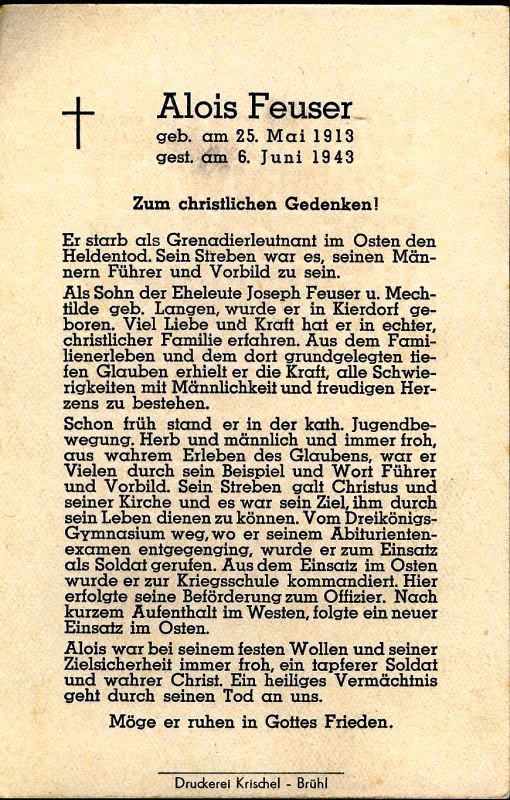 Alois Feuser
geb. am 25. Mai 1913
gest. am 6. Juni 1943

Zum christlichen Gedenken!

Er starb als Grenadierleutnant im Osten den Heldentod. Sein Streben war es, seinen Männern Führer und Vorbild zu sein.

Als Sohn der Eheleute Joseph Feuser u. Mechtilde geb. Langen, wurde er in Kierdorf geboren. Viel Liebe und Kraft hat er in echter, christlicher Familie erfahren. Aus dem Familienerleben und dem dort grundgelegten tiefen Glauben erhielt er die Kraft, alle Schwierigkeiten mit Männlichkeit und freudigen Herzens zu bestehen.

Schon früh stand er in der kath. Jugendbewegung. Herb und männlich und immer froh, aus wahrem Erleben des Glaubens, war er Vielen durch sein Beispiel und Wort Führer und Vorbild. Sein Streben galt Christus und seiner Kirche und es war sein Ziel, ihm durch sein Leben dienen zu können. Vom Dreikönigs-Gymnasium weg, wo er seinem Abiturientenexamen entgegenging, wurde er zum Einsatz als Soldat gerufen. Aus dem Einsatz im Osten wurde er zur Kriegsschule kommandiert. Hier erfolgte seine Beförderung zum Offizier. Nach kurzem Aufenthalt im Westen, folgte ein neuer Einsatz im Osten.

Alois war bei seinem festen Wollen und seiner Zielsicherheit immer froh, ein tapferer Soldat und wahrer Christ. Ein heiliges Vermächtnis geht durch seinen Tod an uns.

Möge er ruhen in Gottes Frieden.

Druckerei Krischel - Brühl